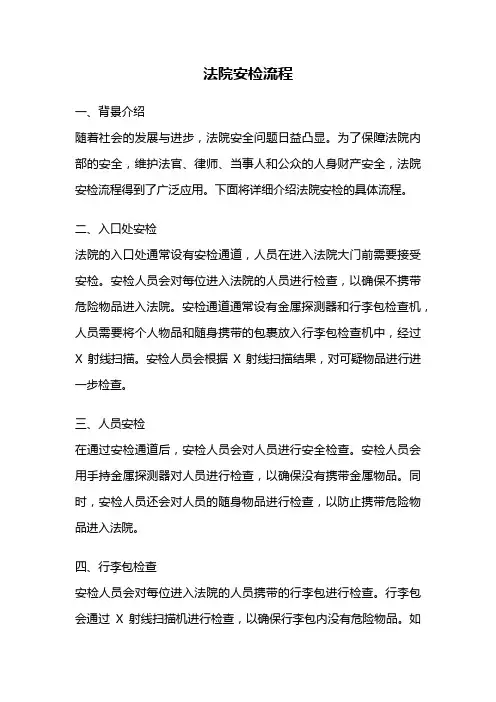 法院安检流程

一、背景介绍

随着社会的发展与进步，法院安全问题日益凸显。为了保障法院内部的安全，维护法官、律师、当事人和公众的人身财产安全，法院安检流程得到了广泛应用。下面将详细介绍法院安检的具体流程。

二、入口处安检

法院的入口处通常设有安检通道，人员在进入法院大门前需要接受安检。安检人员会对每位进入法院的人员进行检查，以确保不携带危险物品进入法院。安检通道通常设有金属探测器和行李包检查机，人员需要将个人物品和随身携带的包裹放入行李包检查机中，经过 X 射线扫描。安检人员会根据 X 射线扫描结果，对可疑物品进行进一步检查。

三、人员安检

在通过安检通道后，安检人员会对人员进行安全检查。安检人员会用手持金属探测器对人员进行检查，以确保没有携带金属物品。同时，安检人员还会对人员的随身物品进行检查，以防止携带危险物品进入法院。

四、行李包检查

安检人员会对每位进入法院的人员携带的行李包进行检查。行李包会通过 X 射线扫描机进行检查，以确保行李包内没有危险物品。如